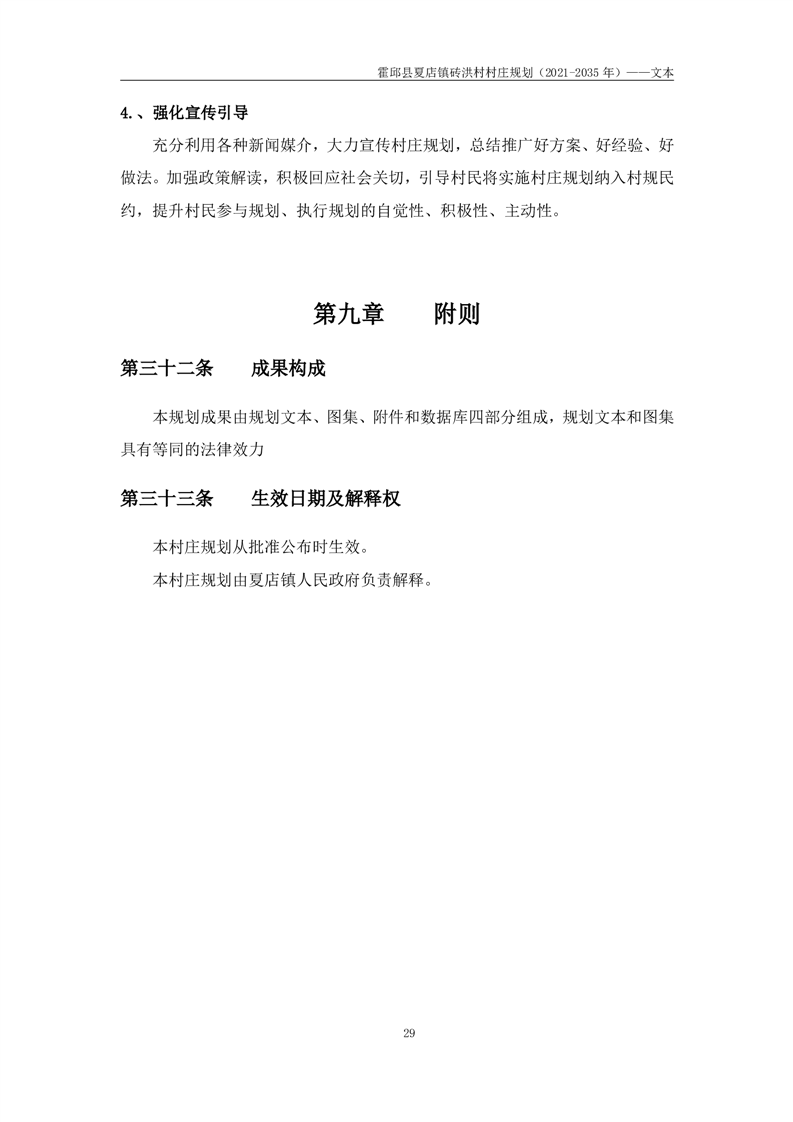 霍邱县夏店镇砖洪村村庄规划（2021-2035 年）——文本

4.、强化宣传引导

充分利用各种新闻媒介，大力宣传村庄规划，总结推广好方案、好经验、好做法。加强政策解读，积极回应社会关切，引导村民将实施村庄规划纳入村规民约，提升村民参与规划、执行规划的自觉性、积极性、主动性。

第九章　　附则

第三十二条　　成果构成

本规划成果由规划文本、图集、附件和数据库四部分组成，规划文本和图集具有等同的法律效力

第三十三条　　生效日期及解释权

本村庄规划从批准公布时生效。

本村庄规划由夏店镇人民政府负责解释。

29